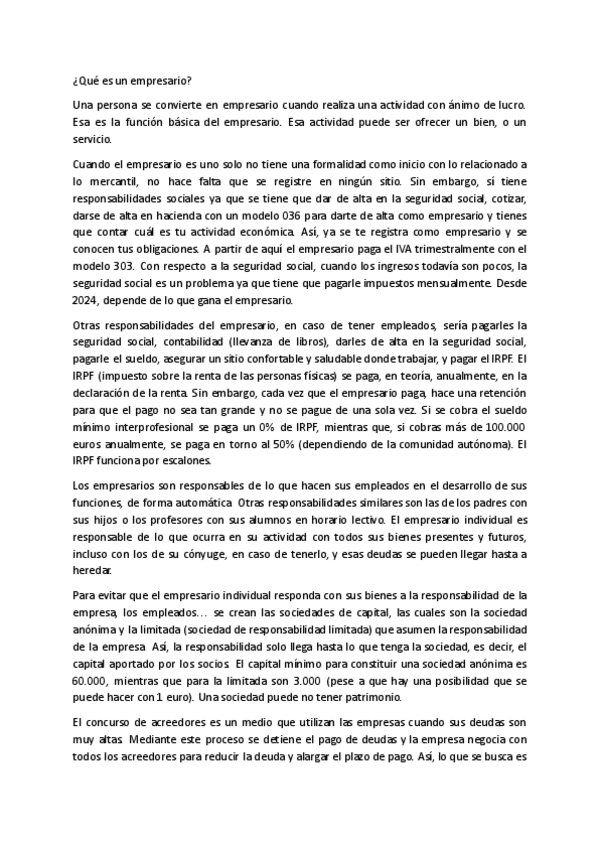 ¿Qué es un empresario?

Una persona se convierte en empresario cuando realiza una actividad con ánimo de lucro. Esa es la función básica del empresario. Esa actividad puede ser ofrecer un bien, o un servicio.

Cuando el empresario es uno solo no tiene una formalidad como inicio con lo relacionado a lo mercantil, no hace falta que se registre en ningún sitio. Sin embargo, sí tiene responsabilidades sociales ya que se tiene que dar de alta en la seguridad social, cotizar, darse de alta en hacienda con un modelo 036 para darte de alta como empresario y tienes que contar cuál es tu actividad económica. Así, ya se te registra como empresario y se conocen tus obligaciones. A partir de aquí el empresario paga el IVA trimestralmente con el modelo 303. Con respecto a la seguridad social, cuando los ingresos todavía son pocos, la seguridad social es un problema ya que tiene que pagarle impuestos mensualmente. Desde 2024, depende de lo que gana el empresario.

Otras responsabilidades del empresario, en caso de tener empleados, sería pagarles la seguridad social, contabilidad (llevanza de libros), darles de alta en la seguridad social, pagarle el sueldo, asegurar un sitio confortable y saludable donde trabajar, y pagar el IRPF. El IRPF (impuesto sobre la renta de las personas físicas) se paga, en teoría, anualmente, en la declaración de la renta. Sin embargo, cada vez que el empresario paga, hace una retención para que el pago no sea tan grande y no se pague de una sola vez. Sí se cobra el sueldo mínimo interprofesional se paga un 0% de IRPF, mientras que, si cobras más de 100.000 euros anualmente, se paga en torno al 50% (dependiendo de la comunidad autónoma). El IRPF funciona por escalones.

Los empresarios son responsables de lo que hacen sus empleados en el desarrollo de sus funciones, de forma automática. Otras responsabilidades similares son las de los padres con sus hijos o los profesores con sus alumnos en horario lectivo. El empresario individual es responsable de lo que ocurra en su actividad con todos sus bienes presentes y futuros, incluso con los de su cónyuge, en caso de tenerlo, y esas deudas se pueden llegar hasta a heredar.

Para evitar que el empresario individual responda con sus bienes a la responsabilidad de la empresa, los empleados… se crean las sociedades de capital, las cuales son la sociedad anónima y la limitada (sociedad de responsabilidad limitada) que asumen la responsabilidad de la empresa. Así, la responsabilidad solo llega hasta lo que tenga la sociedad, es decir, el capital aportado por los socios. El capital mínimo para constituir una sociedad anónima es 60.000, mientras que para la limitada son 3.000 (pese a que hay una posibilidad que se puede hacer con 1 euro). Una sociedad puede no tener patrimonio.

El concurso de acreedores es un medio que utilizan las empresas cuando sus deudas son muy altas. Mediante este proceso se detiene el pago de deudas y la empresa negocia con todos los acreedores para reducir la deuda y alargar el plazo de pago. Así, lo que se busca es